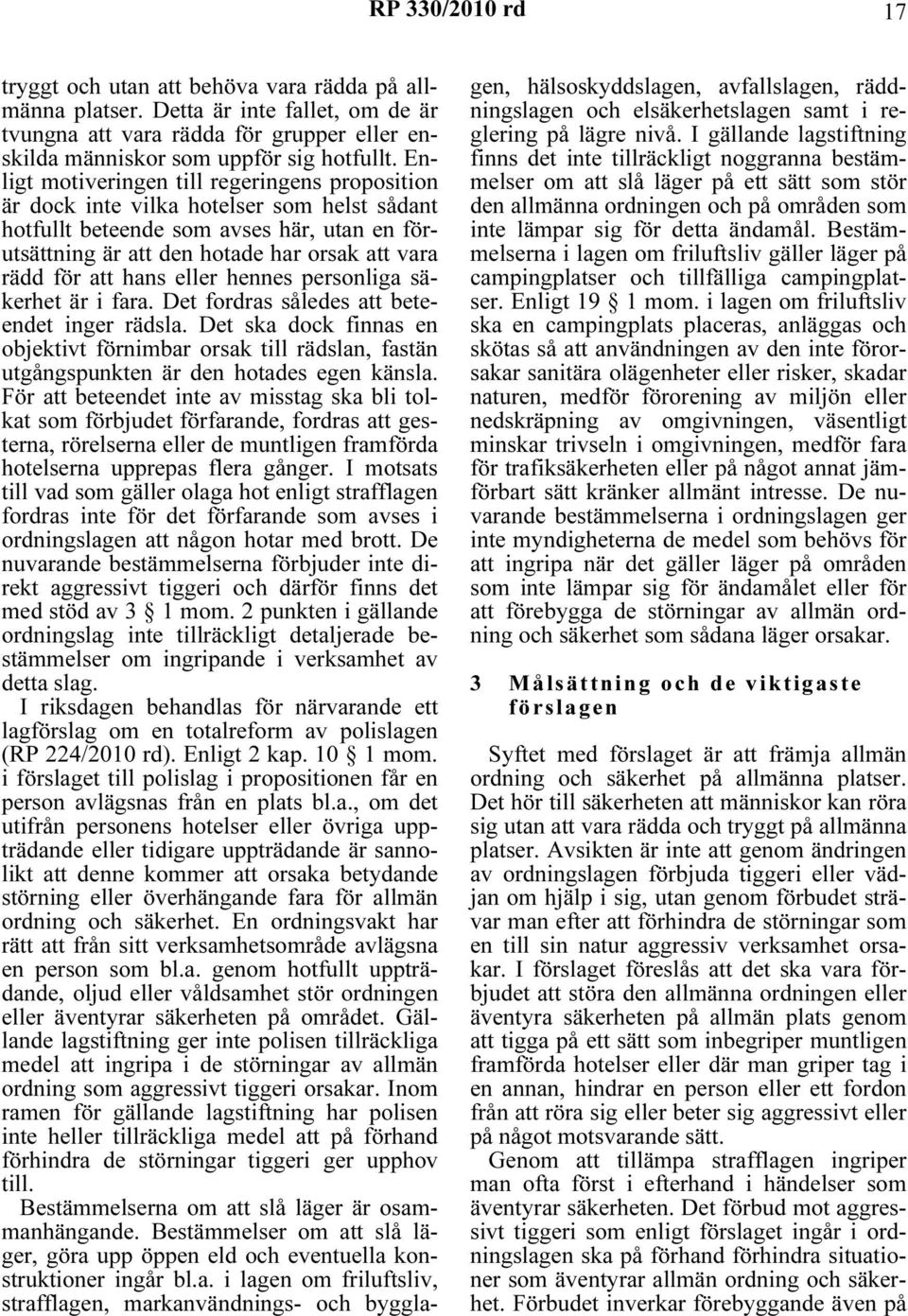 RP 330/2010 rd 17

tryggt och utan att behöva vara rädda på allmänna platser. Detta är inte fallet, om de är tvungna att vara rädda för grupper eller enskilda människor som uppför sig hotfullt. Enligt motiveringen till regeringens proposition är dock inte vilka hotelser som helst sådant hotfullt beteende som avses här, utan en förutsättning är att den hotade har orsak att vara rädd för att hans eller hennes personliga säkerhet är i fara. Det fordras således att beteendet inger rädsla. Det ska dock finnas en objektivt förnimbar orsak till rädslan, fastän utgångspunkten är den hotades egen känsla. För att beteendet inte av misstag ska bli tolkat som förbjudet förfarande, fordras att gesterna, rörelserna eller de muntligen framförda hotelserna upprepas flera gånger. I motsats till vad som gäller olaga hot enligt strafflagen fordras inte för det förfarande som avses i ordningslagen att någon hotar med brott. De nuvarande bestämmelserna förbjuder inte direkt aggressivt tiggeri och därför finns det med stöd av 3 § 1 mom. 2 punkten i gällande ordningslag inte tillräckligt detaljerade bestämmelser om ingripande i verksamhet av detta slag.

I riksdagen behandlas för närvarande ett lagförslag om en totalreform av polislagen (RP 224/2010 rd). Enligt 2 kap. 10 § 1 mom. i förslaget till polislag i propositionen får en person avlägsnas från en plats bl.a., om det utifrån personens hotelser eller övriga uppträdande eller tidigare uppträdande är sannolikt att denne kommer att orsaka betydande störning eller överhängande fara för allmän ordning och säkerhet. En ordningsvakt har rätt att från sitt verksamhetsområde avlägsna en person som bl.a. genom hotfullt uppträdande, oljud eller våldsamhet stör ordningen eller äventyrar säkerheten på området. Gällande lagstiftning ger inte polisen tillräckliga medel att ingripa i de störningar av allmän ordning som aggressivt tiggeri orsakar. Inom ramen för gällande lagstiftning har polisen inte heller tillräckliga medel att på förhand förhindra de störningar tiggeri ger upphov till.

Bestämmelserna om att slå läger är osammanhängande. Bestämmelser om att slå läger, göra upp öppen eld och eventuella konstruktioner ingår bl.a. i lagen om friluftsliv, strafflagen, markanvändnings- och bygglagen, hälsoskyddslagen, avfallslagen, räddningslagen och elsäkerhetslagen samt i reglering på lägre nivå. I gällande lagstiftning finns det inte tillräckligt noggranna bestämmelser om att slå läger på ett sätt som stör den allmänna ordningen och på områden som inte lämpar sig för detta ändamål. Bestämmelserna i lagen om friluftsliv gäller läger på campingplatser och tillfälliga campingplatser. Enligt 19 § 1 mom. i lagen om friluftsliv ska en campingplats placeras, anläggas och skötas så att användningen av den inte förorsakar sanitära olägenheter eller risker, skadar naturen, medför förorening av miljön eller nedskräpning av omgivningen, väsentligt minskar trivseln i omgivningen, medför fara för trafiksäkerheten eller på något annat jämförbart sätt kränker allmänt intresse. De nuvarande bestämmelserna i ordningslagen ger inte myndigheterna de medel som behövs för att ingripa när det gäller läger på områden som inte lämpar sig för ändamålet eller för att förebygga de störningar av allmän ordning och säkerhet som sådana läger orsakar.

3 Målsättning och de viktigaste förslagen

Syftet med förslaget är att främja allmän ordning och säkerhet på allmänna platser. Det hör till säkerheten att människor kan röra sig utan att vara rädda och tryggt på allmänna platser. Avsikten är inte att genom ändringen av ordningslagen förbjuda tiggeri eller vädjan om hjälp i sig, utan genom förbudet strävar man efter att förhindra de störningar som en till sin natur aggressiv verksamhet orsakar. I förslaget föreslås att det ska vara förbjudet att störa den allmänna ordningen eller äventyra säkerheten på allmän plats genom att tigga på ett sätt som inbegriper muntligen framförda hotelser eller där man griper tag i en annan, hindrar en person eller ett fordon från att röra sig eller beter sig aggressivt eller på något motsvarande sätt.

Genom att tillämpa strafflagen ingriper man ofta först i efterhand i händelser som äventyrar säkerheten. Det förbud mot aggressivt tiggeri som enligt förslaget ingår i ordningslagen ska på förhand förhindra situationer som äventyrar allmän ordning och säkerhet. Förbudet inverkar förebyggande även på